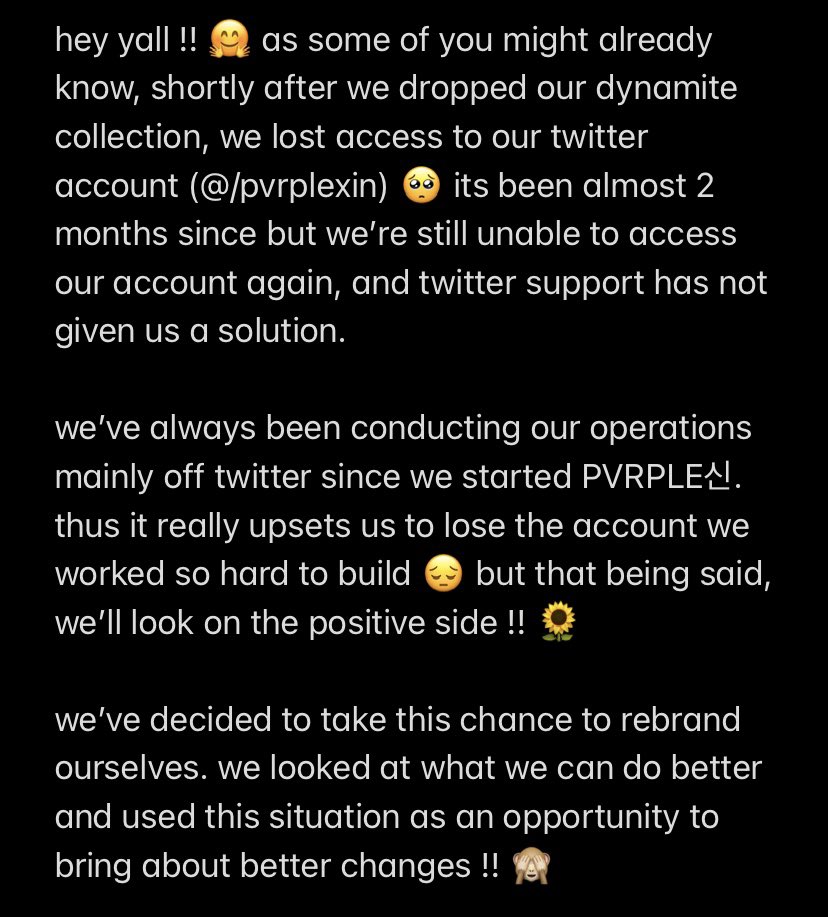 hey yall !! 🤗 as some of you might already know, shortly after we dropped our dynamite collection, we lost access to our twitter account (@/pvrplexin) 🥺 its been almost 2 months since but we're still unable to access our account again, and twitter support has not given us a solution.

we've always been conducting our operations mainly off twitter since we started PVRPLE신. thus it really upsets us to lose the account we worked so hard to build 😔 but that being said, we'll look on the positive side !! 🌻

we've decided to take this chance to rebrand ourselves. we looked at what we can do better and used this situation as an opportunity to bring about better changes !! 🙈